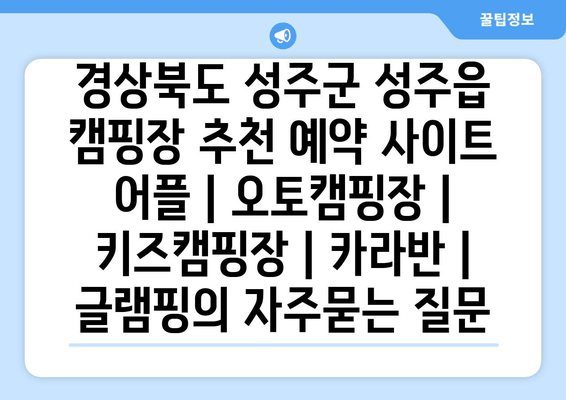 꿀팁정보

경상북도 성주군 성주읍 캠핑장 추천 예약 사이트 어플 | 오토캠핑장 | 키즈캠핑장 | 카라반 | 글램핑의 자주묻는 질문